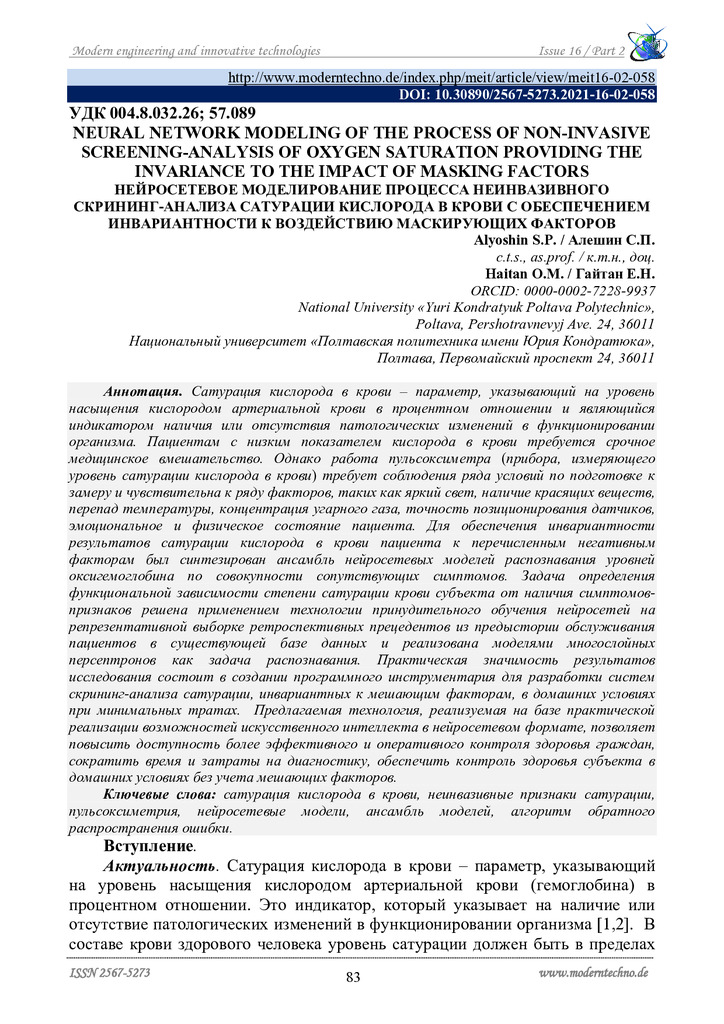 Modern engineering and innovative technologies

Issue 16 / Part 2

http://www.moderntechno.de/index.php/meit/article/view/meit16-02-058
DOI: 10.30890/2567-5273.2021-16-02-058

УДК 004.8.032.26; 57.089

NEURAL NETWORK MODELING OF THE PROCESS OF NON-INVASIVE SCREENING-ANALYSIS OF OXYGEN SATURATION PROVIDING THE INVARIANCE TO THE IMPACT OF MASKING FACTORS

НЕЙРОСЕТЕВОЕ МОДЕЛИРОВАНИЕ ПРОЦЕССА НЕИНВАЗИВНОГО СКРИНИНГ-АНАЛИЗА САТУРАЦИИ КИСЛОРОДА В КРОВИ С ОБЕСПЕЧЕНИЕМ ИНВАРИАНТНОСТИ К ВОЗДЕЙСТВИЮ МАСКИРУЮЩИХ ФАКТОРОВ

Alyoshin S.P. / Алешин С.П.
c.t.s., as.prof. / к.т.н., доц.
Haitan O.M. / Гайтан Е.Н.
ORCID: 0000-0002-7228-9937
National University «Yuri Kondratyuk Poltava Polytechnic»,
Poltava, Pershotravnevyj Ave. 24, 36011
Национальный университет «Полтавская политехника имени Юрия Кондратюка»,
Полтава, Первомайский проспект 24, 36011

Аннотация. Сатурация кислорода в крови – параметр, указывающий на уровень насыщения кислородом артериальной крови в процентном отношении и являющийся индикатором наличия или отсутствия патологических изменений в функционировании организма. Пациентам с низким показателем кислорода в крови требуется срочное медицинское вмешательство. Однако работа пульсоксиметра (прибора, измеряющего уровень сатурации кислорода в крови) требует соблюдения ряда условий по подготовке к замеру и чувствительна к ряду факторов, таких как яркий свет, наличие красящих веществ, перепад температуры, концентрация угарного газа, точность позиционирования датчиков, эмоциональное и физическое состояние пациента. Для обеспечения инвариантности результатов сатурации кислорода в крови пациента к перечисленным негативным факторам был синтезирован ансамбль нейросетевых моделей распознавания уровней оксигемоглобина по совокупности сопутствующих симптомов. Задача определения функциональной зависимости степени сатурации крови субъекта от наличия симптомов-признаков решена применением технологии принудительного обучения нейросетей на репрезентативной выборке ретроспективных прецедентов из предыстории обслуживания пациентов в существующей базе данных и реализована моделями многослойных персептронов как задача распознавания. Практическая значимость результатов исследования состоит в создании программного инструментария для разработки систем скрининг-анализа сатурации, инвариантных к мешающим факторам, в домашних условиях при минимальных тратах. Предлагаемая технология, реализуемая на базе практической реализации возможностей искусственного интеллекта в нейросетевом формате, позволяет повысить доступность более эффективного и оперативного контроля здоровья граждан, сократить время и затраты на диагностику, обеспечить контроль здоровья субъекта в домашних условиях без учета мешающих факторов.

Ключевые слова: сатурация кислорода в крови, неинвазивные признаки сатурации, пульсоксиметрия, нейросетевые модели, ансамбль моделей, алгоритм обратного распространения ошибки.

Вступление.

Актуальность. Сатурация кислорода в крови – параметр, указывающий на уровень насыщения кислородом артериальной крови (гемоглобина) в процентном отношении. Это индикатор, который указывает на наличие или отсутствие патологических изменений в функционировании организма [1,2]. В составе крови здорового человека уровень сатурации должен быть в пределах

ISSN 2567-5273
83
www.moderntechno.de